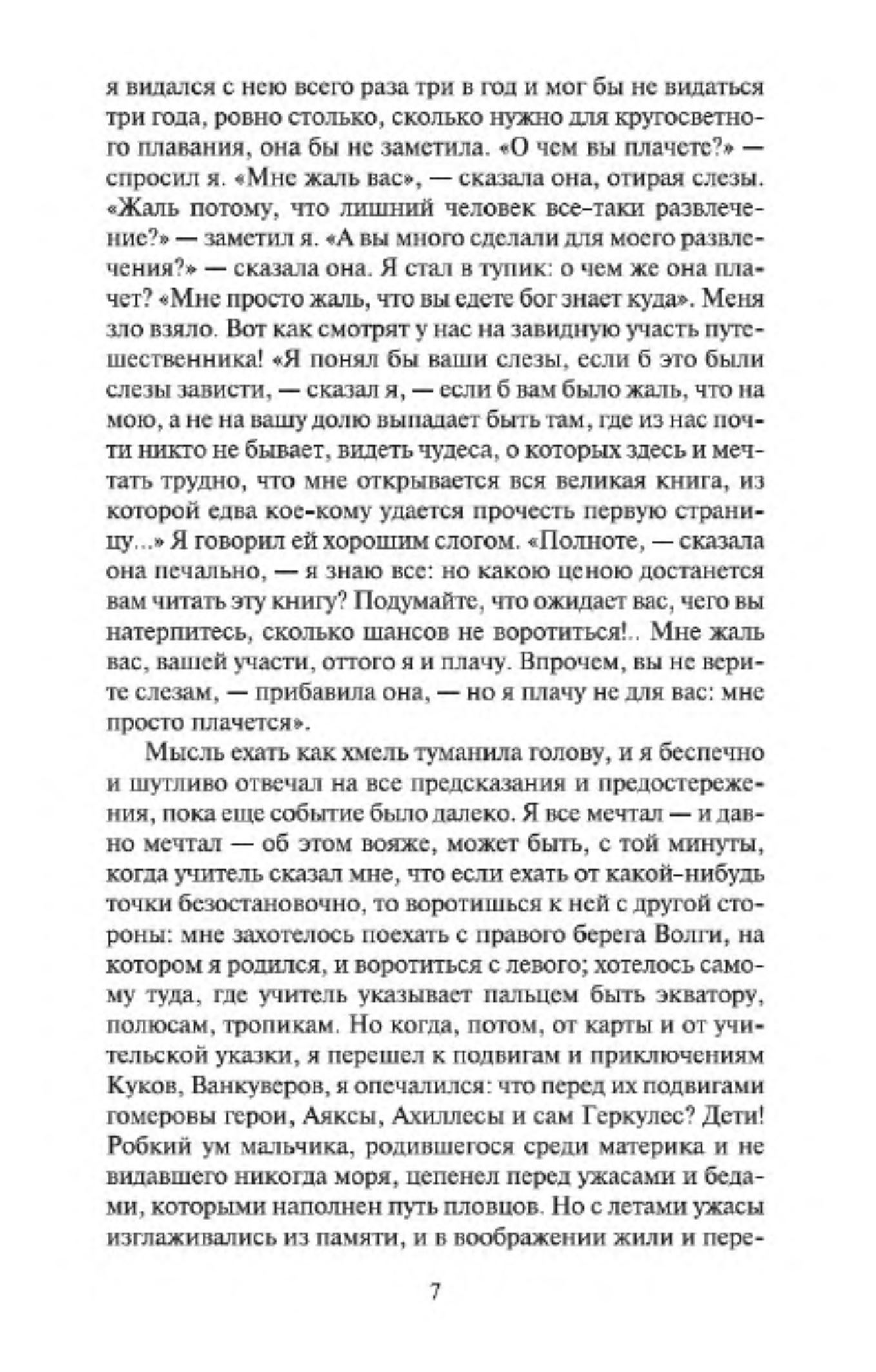 я видался с нею всего раза три в год и мог бы не видаться три года, ровно столько, сколько нужно для кругосветного плавания, она бы не заметила. «О чем вы плачете?» — спросил я. «Мне жаль вас», — сказала она, отирая слезы. «Жаль потому, что лишний человек все-таки развлечение?» — заметил я. «А вы много сделали для моего развлечения?» — сказала она. Я стал в тупик: о чем же она плачет? «Мне просто жаль, что вы едете бог знает куда». Меня зло взяло. Вот как смотрят у нас на завидную участь путешественника! «Я понял бы ваши слезы, если б это были слезы зависти, — сказал я, — если б вам было жаль, что на мою, а не на вашу долю выпадает быть там, где из нас почти никто не бывает, видеть чудеса, о которых здесь и мечтать трудно, что мне открывается вся великая книга, из которой едва кое-кому удается прочесть первую страницу...» Я говорил ей хорошим слогом. «Полноте, — сказала она печально, — я знаю все: но какою ценою достанется вам читать эту книгу? Подумайте, что ожидает вас, чего вы натерпитесь, сколько шансов не воротиться!.. Мне жаль вас, вашей участи, оттого я и плачу. Впрочем, вы не верите слезам, — прибавила она, — но я плачу не для вас: мне просто плачется».

Мысль ехать как хмель туманила голову, и я беспечно и шутливо отвечал на все предсказания и предостережения, пока еще событие было далеко. Я все мечтал — и давно мечтал — об этом вояже, может быть, с той минуты, когда учитель сказал мне, что если ехать от какой-нибудь точки безостановочно, то воротишься к ней с другой стороны: мне захотелось поехать с правого берега Волги, на котором я родился, и воротиться с левого; хотелось самому туда, где учитель указывает пальцем быть экватору, полюсам, тропикам. Но когда, потом, от карты и от учительской указки, я перешел к подвигам и приключениям Куков, Ванкуверов, я опечалился: что перед их подвигами гомеровы герои, Аяксы, Ахиллесы и сам Геркулес? Дети! Робкий ум мальчика, родившегося среди материка и не видавшего никогда моря, цепенел перед ужасами и бедами, которыми наполнен путь пловцов. Но с летами ужасы изглаживались из памяти, и в воображении жили и пере-

7